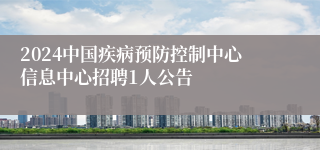 2024中国疾病预防控制中心信息中心招聘1人公告